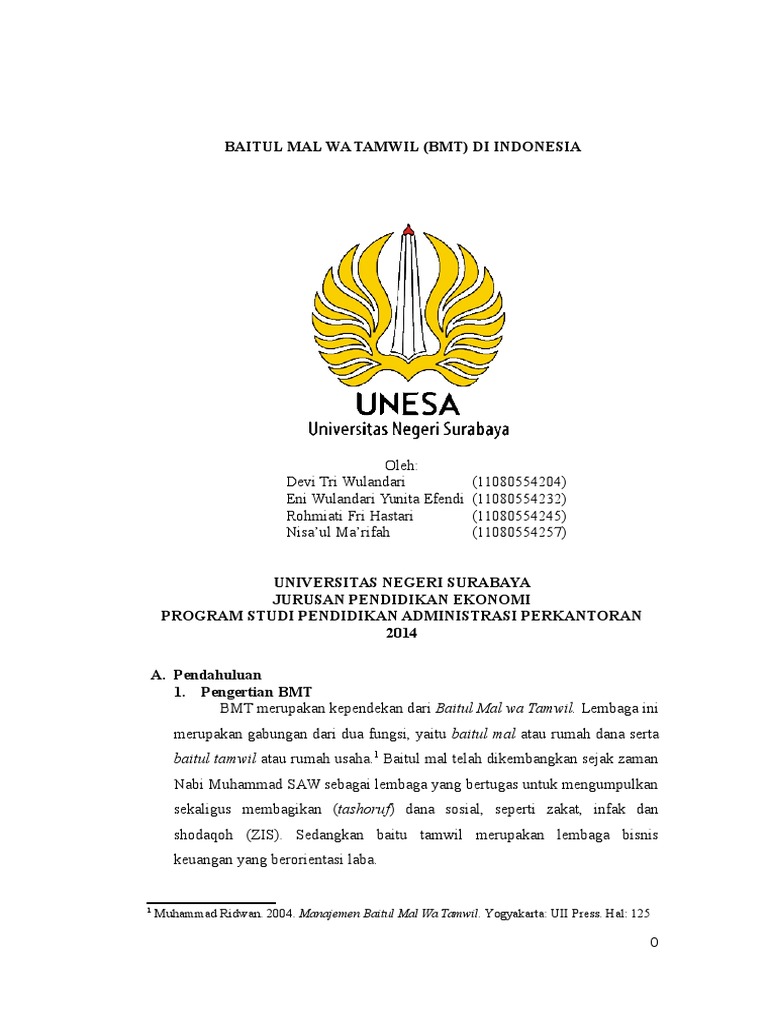 BAITUL MAL WA TAMWIL (BMT) DI INDONESIA

UNESA
Universitas Negeri Surabaya

Oleh:

| | |
|---|---|
| Devi Tri Wulandari | (11080554204) |
| Eni Wulandari Yunita Efendi | (11080554232) |
| Rohmiati Fri Hastari | (11080554245) |
| Nisa'ul Ma'rifah | (11080554257) |

UNIVERSITAS NEGERI SURABAYA
JURUSAN PENDIDIKAN EKONOMI
PROGRAM STUDI PENDIDIKAN ADMINISTRASI PERKANTORAN
2014

A. Pendahuluan
1. Pengertian BMT

BMT merupakan kependekan dari Baitul Mal wa Tamwil. Lembaga ini merupakan gabungan dari dua fungsi, yaitu baitul mal atau rumah dana serta baitul tamwil atau rumah usaha.$^1$ Baitul mal telah dikembangkan sejak zaman Nabi Muhammad SAW sebagai lembaga yang bertugas untuk mengumpulkan sekaligus membagikan (tashoruf) dana sosial, seperti zakat, infak dan shodaqoh (ZIS). Sedangkan baitu tamwil merupakan lembaga bisnis keuangan yang berorientasi laba.

$^1$ Muhammad Ridwan. 2004. Manajemen Baitul Mal Wa Tamwil. Yogyakarta: UII Press. Hal: 125

0